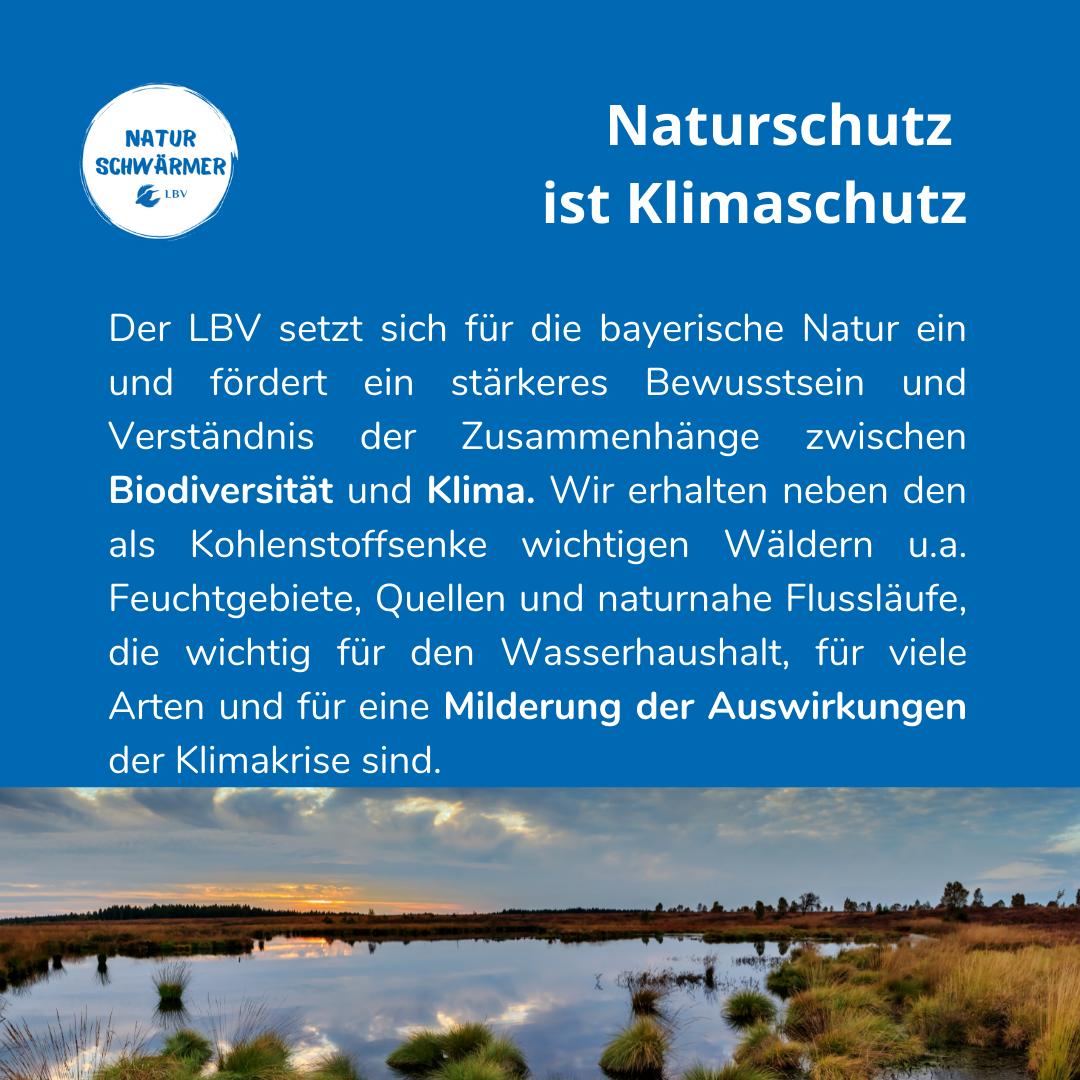 NATUR
SCHWÄRMER
LBV

Naturschutz
ist Klimaschutz

Der LBV setzt sich für die bayerische Natur ein und fördert ein stärkeres Bewusstsein und Verständnis der Zusammenhänge zwischen Biodiversität und Klima. Wir erhalten neben den als Kohlenstoffsenke wichtigen Wäldern u.a. Feuchtgebiete, Quellen und naturnahe Flussläufe, die wichtig für den Wasserhaushalt, für viele Arten und für eine Milderung der Auswirkungen der Klimakrise sind.